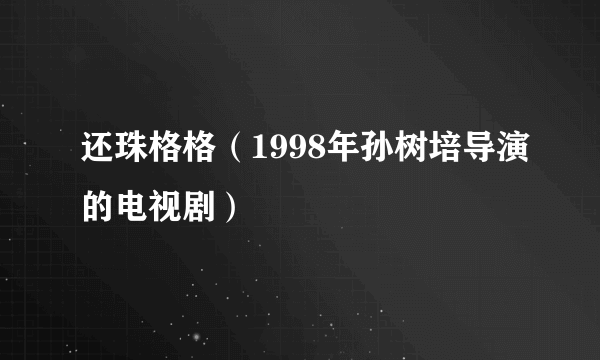 还珠格格（1998年孙树培导演的电视剧）